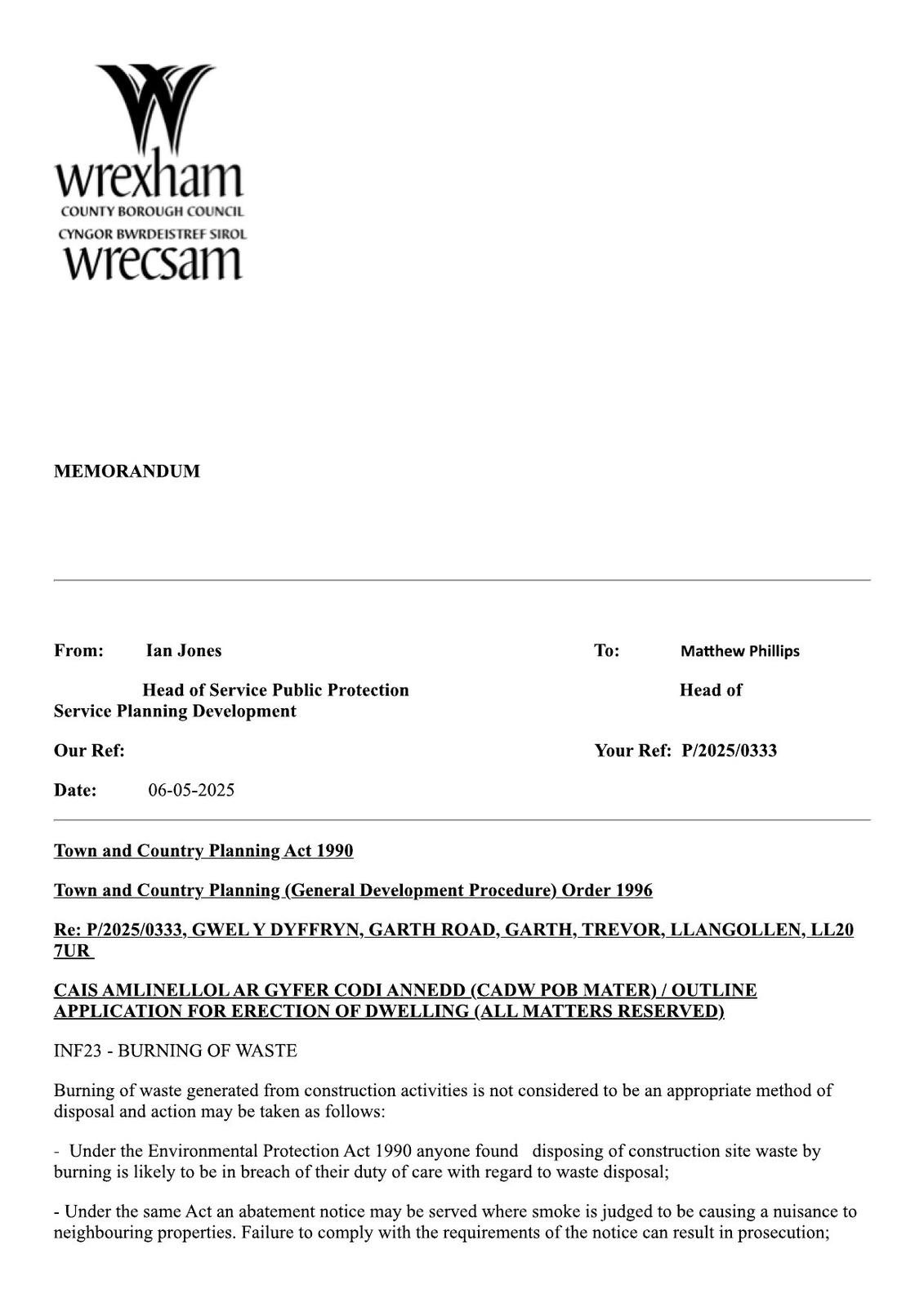 wrexham
COUNTY BOROUGH COUNCIL
CYNGOR BWRDEISTREF SIROL
wrecsam

MEMORANDUM

From: Ian Jones

To: Matthew Phillips

Head of Service Public Protection

Head of Service Planning Development

Our Ref:

Your Ref: P/2025/0333

Date: 06-05-2025

Town and Country Planning Act 1990

Town and Country Planning (General Development Procedure) Order 1996

Re: P/2025/0333, GWEL Y DYFFRYN, GARTH ROAD, GARTH, TREVOR, LLANGOLLEN, LL20 7UR

CAIS AMLINELLOL AR GYFER CODI ANNEDD (CADW POB MATER) / OUTLINE APPLICATION FOR ERECTION OF DWELLING (ALL MATTERS RESERVED)

INF23 - BURNING OF WASTE

Burning of waste generated from construction activities is not considered to be an appropriate method of disposal and action may be taken as follows:

- Under the Environmental Protection Act 1990 anyone found disposing of construction site waste by burning is likely to be in breach of their duty of care with regard to waste disposal;

- Under the same Act an abatement notice may be served where smoke is judged to be causing a nuisance to neighbouring properties. Failure to comply with the requirements of the notice can result in prosecution;